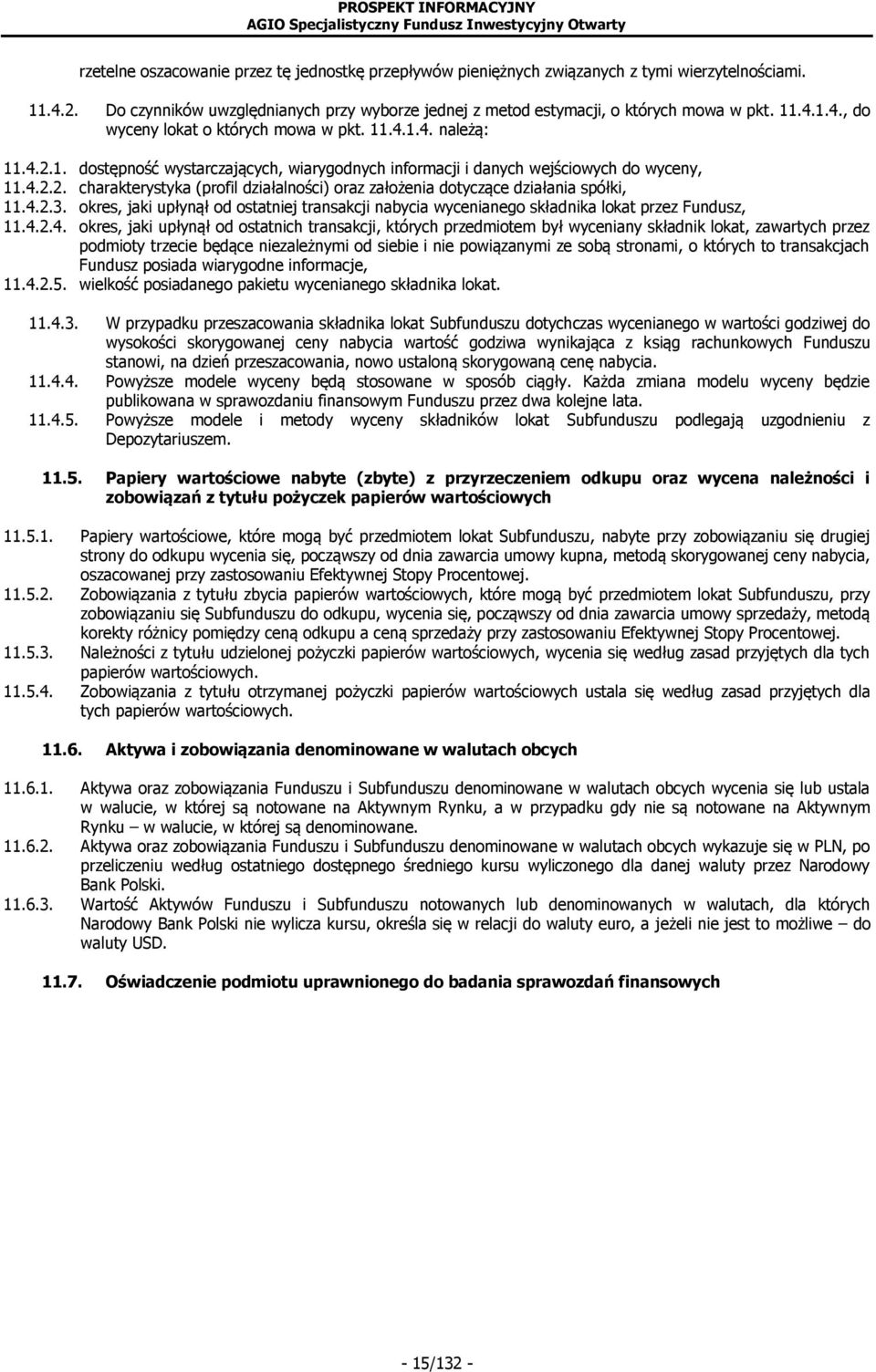 PROSPEKT INFORMACYJNY
AGIO Specjalistyczny Fundusz Inwestycyjny Otwarty

rzetelne oszacowanie przez tę jednostkę przepływów pieniężnych związanych z tymi wierzytelnościami.

11.4.2. Do czynników uwzględnianych przy wyborze jednej z metod estymacji, o których mowa w pkt. 11.4.1.4., do wyceny lokat o których mowa w pkt. 11.4.1.4. należą:

11.4.2.1. dostępność wystarczających, wiarygodnych informacji i danych wejściowych do wyceny,
11.4.2.2. charakterystyka (profil działalności) oraz założenia dotyczące działania spółki,
11.4.2.3. okres, jaki upłynął od ostatniej transakcji nabycia wycenianego składnika lokat przez Fundusz,
11.4.2.4. okres, jaki upłynął od ostatnich transakcji, których przedmiotem był wyceniany składnik lokat, zawartych przez podmioty trzecie będące niezależnymi od siebie i nie powiązanymi ze sobą stronami, o których to transakcjach Fundusz posiada wiarygodne informacje,
11.4.2.5. wielkość posiadanego pakietu wycenianego składnika lokat.

11.4.3. W przypadku przeszacowania składnika lokat Subfunduszu dotychczas wycenianego w wartości godziwej do wysokości skorygowanej ceny nabycia wartość godziwa wynikająca z ksiąg rachunkowych Funduszu stanowi, na dzień przeszacowania, nowo ustaloną skorygowaną cenę nabycia.
11.4.4. Powyższe modele wyceny będą stosowane w sposób ciągły. Każda zmiana modelu wyceny będzie publikowana w sprawozdaniu finansowym Funduszu przez dwa kolejne lata.
11.4.5. Powyższe modele i metody wyceny składników lokat Subfunduszu podlegają uzgodnieniu z Depozytariuszem.

11.5. Papiery wartościowe nabyte (zbyte) z przyrzeczeniem odkupu oraz wycena należności i zobowiązań z tytułu pożyczek papierów wartościowych

11.5.1. Papiery wartościowe, które mogą być przedmiotem lokat Subfunduszu, nabyte przy zobowiązaniu się drugiej strony do odkupu wycenia się, począwszy od dnia zawarcia umowy kupna, metodą skorygowanej ceny nabycia, oszacowanej przy zastosowaniu Efektywnej Stopy Procentowej.
11.5.2. Zobowiązania z tytułu zbycia papierów wartościowych, które mogą być przedmiotem lokat Subfunduszu, przy zobowiązaniu się Subfunduszu do odkupu, wycenia się, począwszy od dnia zawarcia umowy sprzedaży, metodą korekty różnicy pomiędzy ceną odkupu a ceną sprzedaży przy zastosowaniu Efektywnej Stopy Procentowej.
11.5.3. Należności z tytułu udzielonej pożyczki papierów wartościowych, wycenia się według zasad przyjętych dla tych papierów wartościowych.
11.5.4. Zobowiązania z tytułu otrzymanej pożyczki papierów wartościowych ustala się według zasad przyjętych dla tych papierów wartościowych.

11.6. Aktywa i zobowiązania denominowane w walutach obcych

11.6.1. Aktywa oraz zobowiązania Funduszu i Subfunduszu denominowane w walutach obcych wycenia się lub ustala w walucie, w której są notowane na Aktywnym Rynku, a w przypadku gdy nie są notowane na Aktywnym Rynku – w walucie, w której są denominowane.
11.6.2. Aktywa oraz zobowiązania Funduszu i Subfunduszu denominowane w walutach obcych wykazuje się w PLN, po przeliczeniu według ostatniego dostępnego średniego kursu wyliczonego dla danej waluty przez Narodowy Bank Polski.
11.6.3. Wartość Aktywów Funduszu i Subfunduszu notowanych lub denominowanych w walutach, dla których Narodowy Bank Polski nie wylicza kursu, określa się w relacji do waluty euro, a jeżeli nie jest to możliwe – do waluty USD.

11.7. Oświadczenie podmiotu uprawnionego do badania sprawozdań finansowych

- 15/132 -